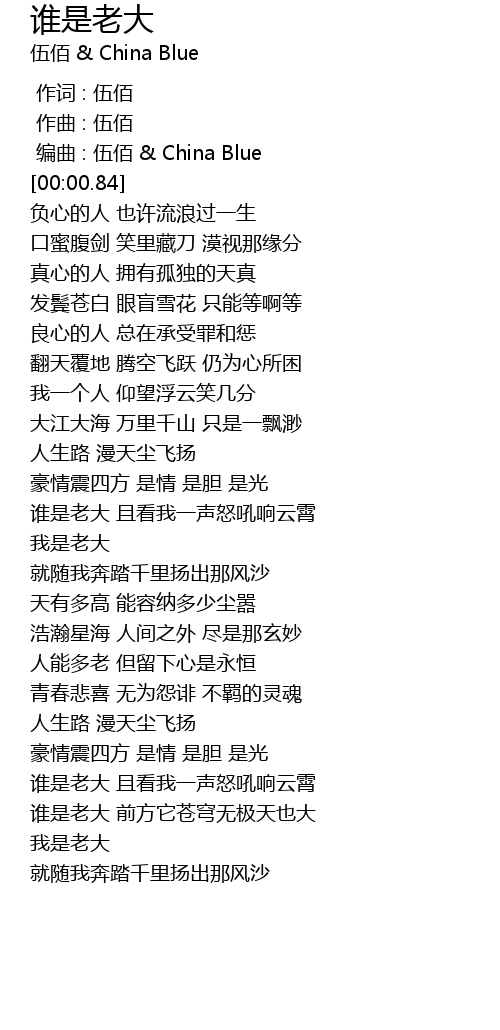 谁是老大
伍佰 & China Blue

作词 : 伍佰
作曲 : 伍佰
编曲 : 伍佰 & China Blue
[00:00.84]
负心的人 也许流浪过一生
口蜜腹剑 笑里藏刀 漠视那缘分
真心的人 拥有孤独的天真
发鬓苍白 眼盲雪花 只能等啊等
良心的人 总在承受罪和惩
翻天覆地 腾空飞跃 仍为心所困
我一个人 仰望浮云笑几分
大江大海 万里千山 只是一飘渺
人生路 漫天尘飞扬
豪情震四方 是情 是胆 是光
谁是老大 且看我一声怒吼响云霄
我是老大
就随我奔踏千里扬出那风沙
天有多高 能容纳多少尘嚣
浩瀚星海 人间之外 尽是那玄妙
人能多老 但留下心是永恒
青春悲喜 无为怨诽 不羁的灵魂
人生路 漫天尘飞扬
豪情震四方 是情 是胆 是光
谁是老大 且看我一声怒吼响云霄
谁是老大 前方它苍穹无极天也大
我是老大
就随我奔踏千里扬出那风沙